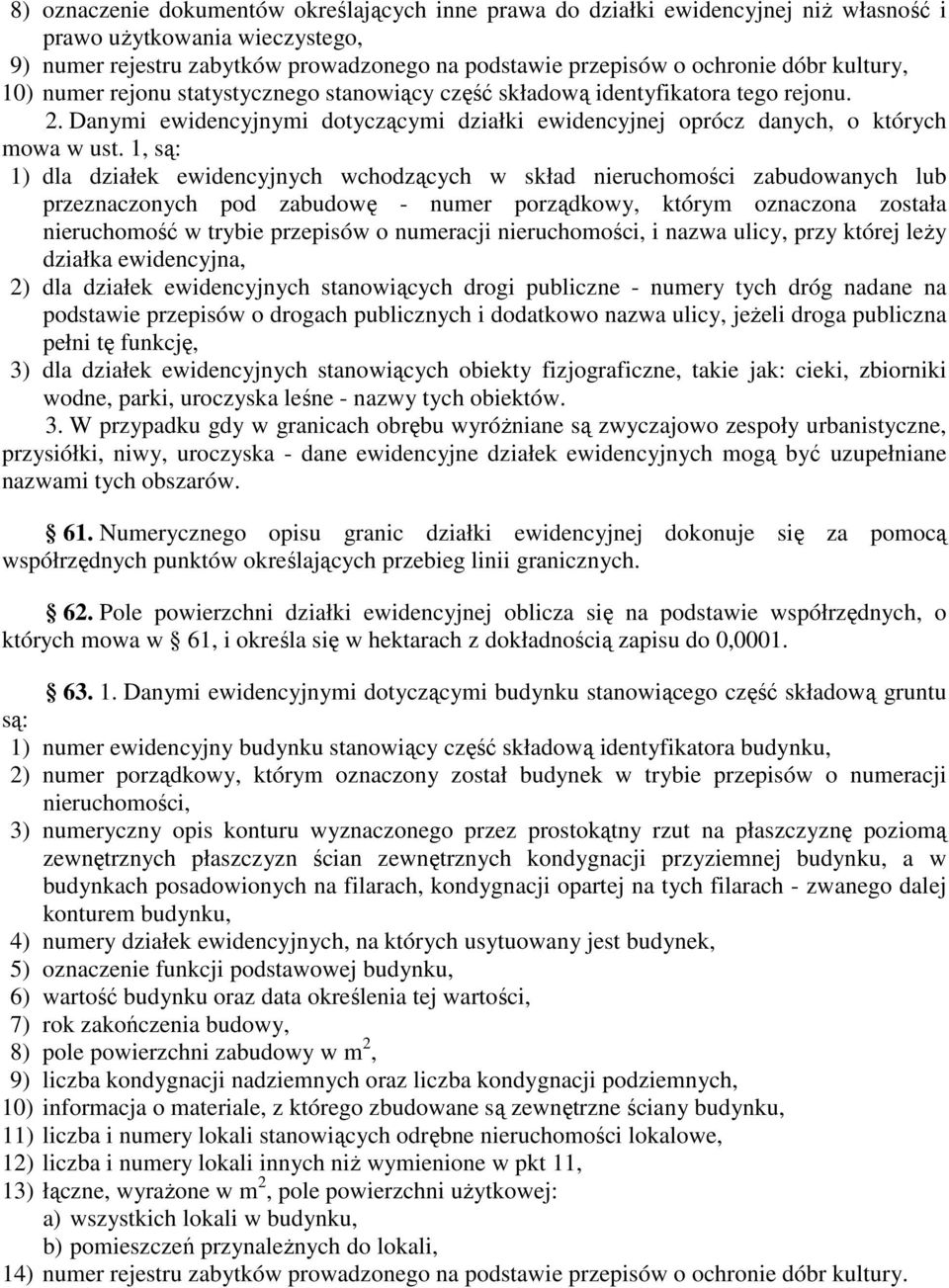 8) oznaczenie dokumentów określających inne prawa do działki ewidencyjnej niż własność i prawo użytkowania wieczystego,
9) numer rejestru zabytków prowadzonego na podstawie przepisów o ochronie dóbr kultury,
10) numer rejonu statystycznego stanowiący część składową identyfikatora tego rejonu.
2. Danymi ewidencyjnymi dotyczącymi działki ewidencyjnej oprócz danych, o których mowa w ust. 1, są:
1) dla działek ewidencyjnych wchodzących w skład nieruchomości zabudowanych lub przeznaczonych pod zabudowę - numer porządkowy, którym oznaczona została nieruchomość w trybie przepisów o numeracji nieruchomości, i nazwa ulicy, przy której leży działka ewidencyjna,
2) dla działek ewidencyjnych stanowiących drogi publiczne - numery tych dróg nadane na podstawie przepisów o drogach publicznych i dodatkowo nazwa ulicy, jeżeli droga publiczna pełni tę funkcję,
3) dla działek ewidencyjnych stanowiących obiekty fizjograficzne, takie jak: cieki, zbiorniki wodne, parki, uroczyska leśne - nazwy tych obiektów.
3. W przypadku gdy w granicach obrębu wyróżniane są zwyczajowo zespoły urbanistyczne, przysiółki, niwy, uroczyska - dane ewidencyjne działek ewidencyjnych mogą być uzupełniane nazwami tych obszarów.

61. Numerycznego opisu granic działki ewidencyjnej dokonuje się za pomocą współrzędnych punktów określających przebieg linii granicznych.

62. Pole powierzchni działki ewidencyjnej oblicza się na podstawie współrzędnych, o których mowa w 61, i określa się w hektarach z dokładnością zapisu do 0,0001.

63. 1. Danymi ewidencyjnymi dotyczącymi budynku stanowiącego część składową gruntu są:
1) numer ewidencyjny budynku stanowiący część składową identyfikatora budynku,
2) numer porządkowy, którym oznaczony został budynek w trybie przepisów o numeracji nieruchomości,
3) numeryczny opis konturu wyznaczonego przez prostokątny rzut na płaszczyznę poziomą zewnętrznych płaszczyzn ścian zewnętrznych kondygnacji przyziemnej budynku, a w budynkach posadowionych na filarach, kondygnacji opartej na tych filarach - zwanego dalej konturem budynku,
4) numery działek ewidencyjnych, na których usytuowany jest budynek,
5) oznaczenie funkcji podstawowej budynku,
6) wartość budynku oraz data określenia tej wartości,
7) rok zakończenia budowy,
8) pole powierzchni zabudowy w $m^2$,
9) liczba kondygnacji nadziemnych oraz liczba kondygnacji podziemnych,
10) informacja o materiale, z którego zbudowane są zewnętrzne ściany budynku,
11) liczba i numery lokali stanowiących odrębne nieruchomości lokalowe,
12) liczba i numery lokali innych niż wymienione w pkt 11,
13) łączne, wyrażone w $m^2$, pole powierzchni użytkowej:
a) wszystkich lokali w budynku,
b) pomieszczeń przynależnych do lokali,
14) numer rejestru zabytków prowadzonego na podstawie przepisów o ochronie dóbr kultury.